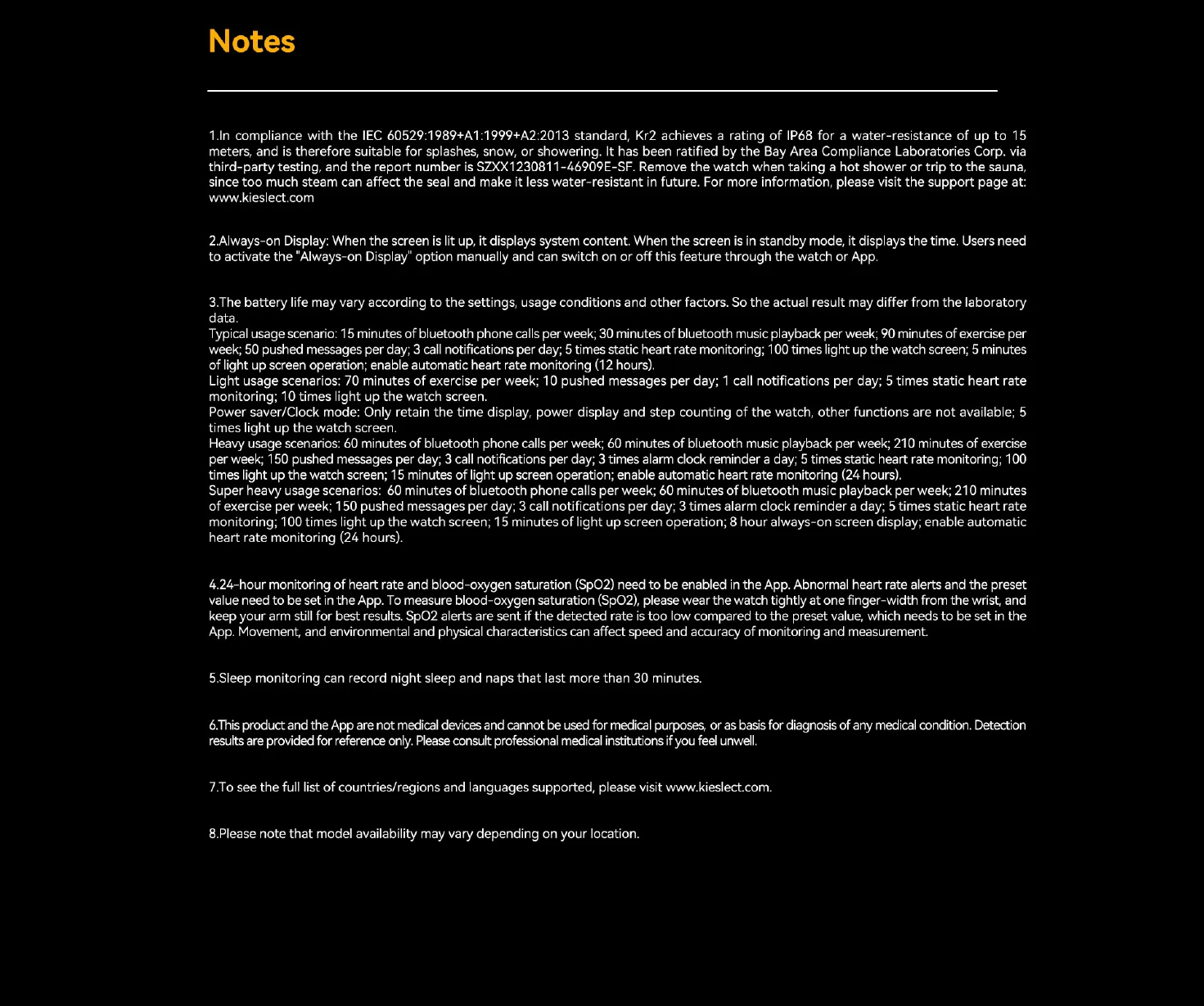 Notes

1.In compliance with the IEC 60529:1989+A1:1999+A2:2013 standard, Kr2 achieves a rating of IP68 for a water-resistance of up to 15 meters, and is therefore suitable for splashes, snow, or showering. It has been ratified by the Bay Area Compliance Laboratories Corp. via third-party testing, and the report number is SZXX1230811-46909E-SF. Remove the watch when taking a hot shower or trip to the sauna, since too much steam can affect the seal and make it less water-resistant in future. For more information, please visit the support page at: www.kieslect.com

2.Always-on Display: When the screen is lit up, it displays system content. When the screen is in standby mode, it displays the time. Users need to activate the "Always-on Display" option manually and can switch on or off this feature through the watch or App.

3.The battery life may vary according to the settings, usage conditions and other factors. So the actual result may differ from the laboratory data.
Typical usage scenario: 15 minutes of bluetooth phone calls per week; 30 minutes of bluetooth music playback per week; 90 minutes of exercise per week; 50 pushed messages per day; 3 call notifications per day; 5 times static heart rate monitoring; 100 times light up the watch screen; 5 minutes of light up screen operation; enable automatic heart rate monitoring (12 hours).
Light usage scenarios: 70 minutes of exercise per week; 10 pushed messages per day; 1 call notifications per day; 5 times static heart rate monitoring; 10 times light up the watch screen.
Power saver/Clock mode: Only retain the time display, power display and step counting of the watch, other functions are not available; 5 times light up the watch screen.
Heavy usage scenarios: 60 minutes of bluetooth phone calls per week; 60 minutes of bluetooth music playback per week; 210 minutes of exercise per week; 150 pushed messages per day; 3 call notifications per day; 3 times alarm clock reminder a day; 5 times static heart rate monitoring; 100 times light up the watch screen; 15 minutes of light up screen operation; enable automatic heart rate monitoring (24 hours).
Super heavy usage scenarios: 60 minutes of bluetooth phone calls per week; 60 minutes of bluetooth music playback per week; 210 minutes of exercise per week; 150 pushed messages per day; 3 call notifications per day; 3 times alarm clock reminder a day; 5 times static heart rate monitoring; 100 times light up the watch screen; 15 minutes of light up screen operation; 8 hour always-on screen display; enable automatic heart rate monitoring (24 hours).

4.24-hour monitoring of heart rate and blood-oxygen saturation (SpO2) need to be enabled in the App. Abnormal heart rate alerts and the preset value need to be set in the App. To measure blood-oxygen saturation (SpO2), please wear the watch tightly at one finger-width from the wrist, and keep your arm still for best results. SpO2 alerts are sent if the detected rate is too low compared to the preset value, which needs to be set in the App. Movement, and environmental and physical characteristics can affect speed and accuracy of monitoring and measurement.

5.Sleep monitoring can record night sleep and naps that last more than 30 minutes.

6.This product and the App are not medical devices and cannot be used for medical purposes, or as basis for diagnosis of any medical condition. Detection results are provided for reference only. Please consult professional medical institutions if you feel unwell.

7.To see the full list of countries/regions and languages supported, please visit www.kieslect.com.

8.Please note that model availability may vary depending on your location.